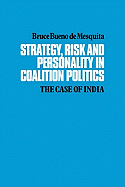 Bruce Bueno de Mesquita

STRATEGY, RISK AND PERSONALITY IN COALITION POLITICS

THE CASE OF INDIA